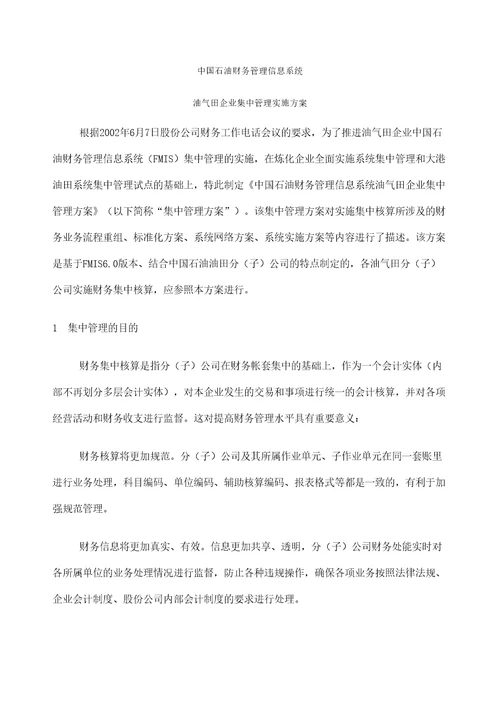 中国石油财务管理信息系统

油气田企业集中管理实施方案

根据2002年6月7日股份公司财务工作电话会议的要求，为了推进油气田企业中国石油财务管理信息系统（FMIS）集中管理的实施，在炼化企业全面实施系统集中管理和大港油田系统集中管理试点的基础上，特此制定《中国石油财务管理信息系统油气田企业集中管理方案》（以下简称“集中管理方案”）。该集中管理方案对实施集中核算所涉及的财务业务流程重组、标准化方案、系统网络方案、系统实施方案等内容进行了描述。该方案是基于FMIS6.0版本、结合中国石油油田分（子）公司的特点制定的，各油气田分（子）公司实施财务集中核算，应参照本方案进行。

1　集中管理的目的

财务集中核算是指分（子）公司在财务帐套集中的基础上，作为一个会计实体（内部不再划分多层会计实体），对本企业发生的交易和事项进行统一的会计核算，并对各项经营活动和财务收支进行监督。这对提高财务管理水平具有重要意义：

财务核算将更加规范。分（子）公司及其所属作业单元、子作业单元在同一套账里进行业务处理，科目编码、单位编码、辅助核算编码、报表格式等都是一致的，有利于加强规范管理。

财务信息将更加真实、有效。信息更加共享、透明，分（子）公司财务处能实时对各所属单位的业务处理情况进行监督，防止各种违规操作，确保各项业务按照法律法规、企业会计制度、股份公司内部会计制度的要求进行处理。